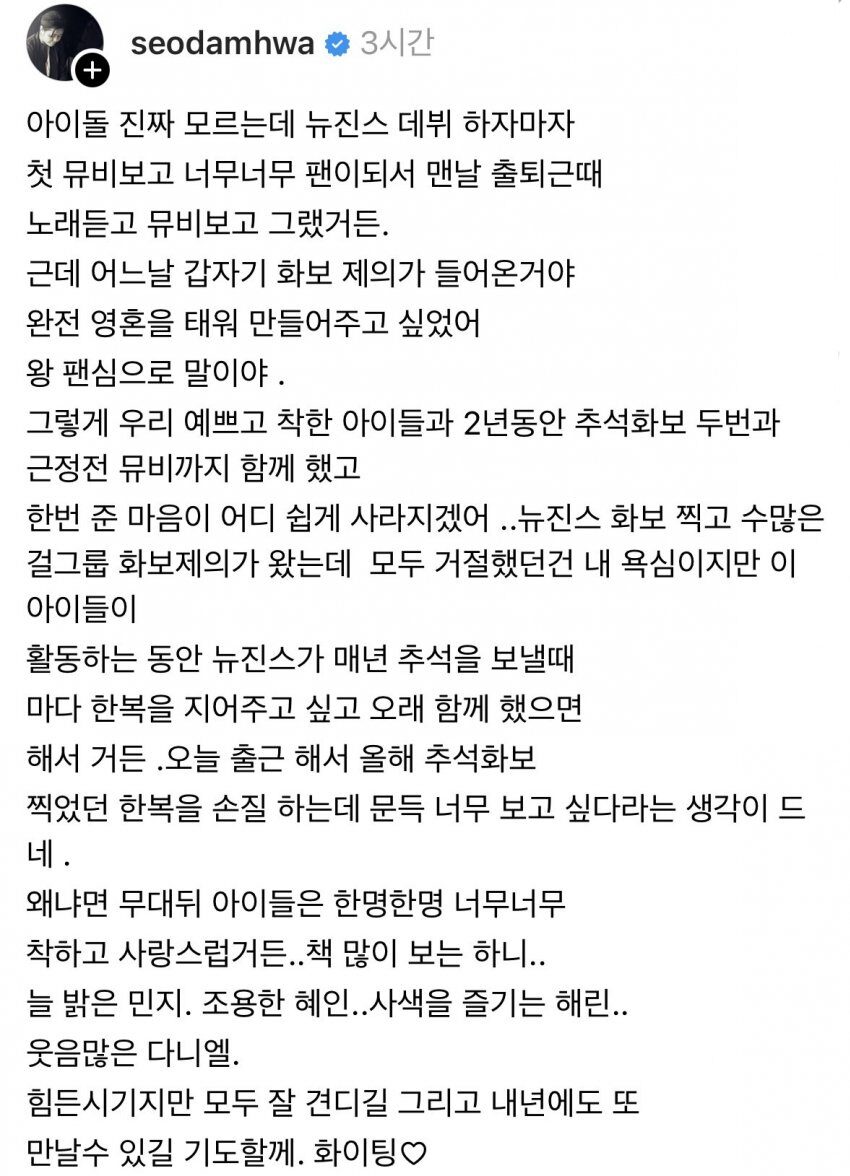 seodamhwa 3시간

아이돌 진짜 모르는데 뉴진스 데뷔 하자마자
첫 뮤비보고 너무너무 팬이되서 맨날 출퇴근때
노래듣고 뮤비보고 그랬거든.
근데 어느날 갑자기 화보 제의가 들어온거야
완전 영혼을 태워 만들어주고 싶었어
왕 팬심으로 말이야 .
그렇게 우리 예쁘고 착한 아이들과 2년동안 추석화보 두번과
근정전 뮤비까지 함께 했고
한번 준 마음이 어디 쉽게 사라지겠어 ..뉴진스 화보 찍고 수많은 걸그룹 화보제의가 왔는데  모두 거절했던건 내 욕심이지만 이 아이들이
활동하는 동안 뉴진스가 매년 추석을 보낼때
마다 한복을 지어주고 싶고 오래 함께 했으면
해서 거든 .오늘 출근 해서 올해 추석화보
찍었던 한복을 손질 하는데 문득 너무 보고 싶다라는 생각이 드네 .
왜냐면 무대뒤 아이들은 한명한명 너무너무
착하고 사랑스럽거든..책 많이 보는 하니..
늘 밝은 민지. 조용한 혜인..사색을 즐기는 해린..
웃음많은 다니엘.
힘든시기지만 모두 잘 견디길 그리고 내년에도 또
만날수 있길 기도할께. 화이팅♡